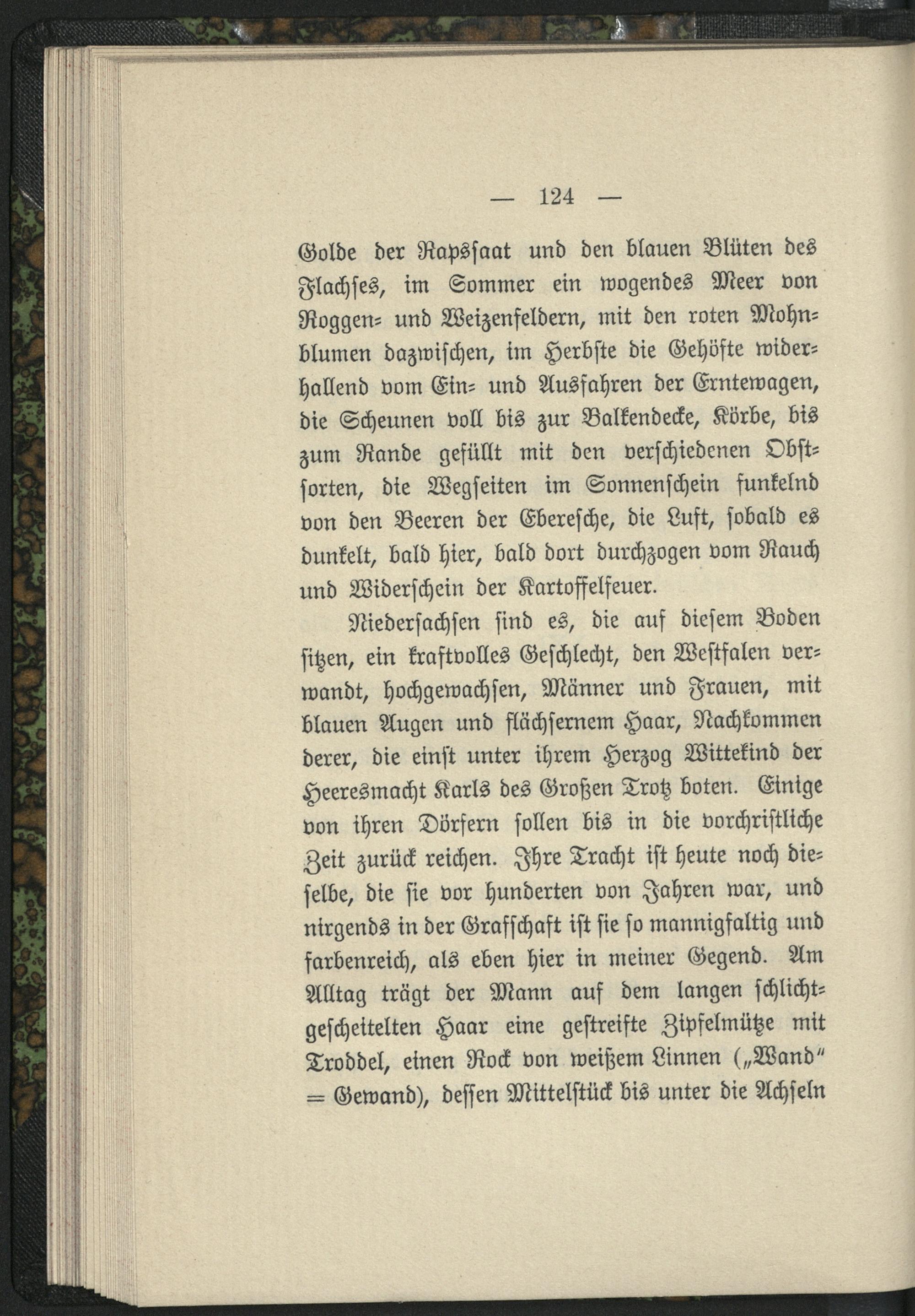 — 124 —

Golde der Rapsſaat und den blauen Blüten des Flachſes, im Sommer ein wogendes Meer von Roggen- und Weizenfeldern, mit den roten Mohnblumen dazwiſchen, im Herbſte die Gehöfte widerhallend vom Ein- und Ausfahren der Erntewagen, die Scheunen voll bis zur Balkendecke, Körbe, bis zum Rande gefüllt mit den verſchiedenen Obſtſorten, die Wegſeiten im Sonnenſchein funkelnd von den Beeren der Ebereſche, die Luft, ſobald es dunkelt, bald hier, bald dort durchzogen vom Rauch und Widerſchein der Kartoffelfeuer.

Niederſachſen ſind es, die auf dieſem Boden ſitzen, ein kraftvolles Geſchlecht, den Weſtfalen verwandt, hochgewachſen, Männer und Frauen, mit blauen Augen und flächſernem Haar, Nachkommen derer, die einſt unter ihrem Herzog Wittekind der Heeresmacht Karls des Großen Trotz boten. Einige von ihren Dörfern ſollen bis in die vorchriſtliche Zeit zurück reichen. Ihre Tracht iſt heute noch dieſelbe, die ſie vor hunderten von Jahren war, und nirgends in der Grafſchaft iſt ſie ſo mannigfaltig und farbenreich, als eben hier in meiner Gegend. Am Alltag trägt der Mann auf dem langen ſchlichtgeſcheitelten Haar eine geſtreifte Zipfelmütze mit Troddel, einen Rock von weißem Linnen („Wand" = Gewand), deſſen Mittelſtück bis unter die Achſeln